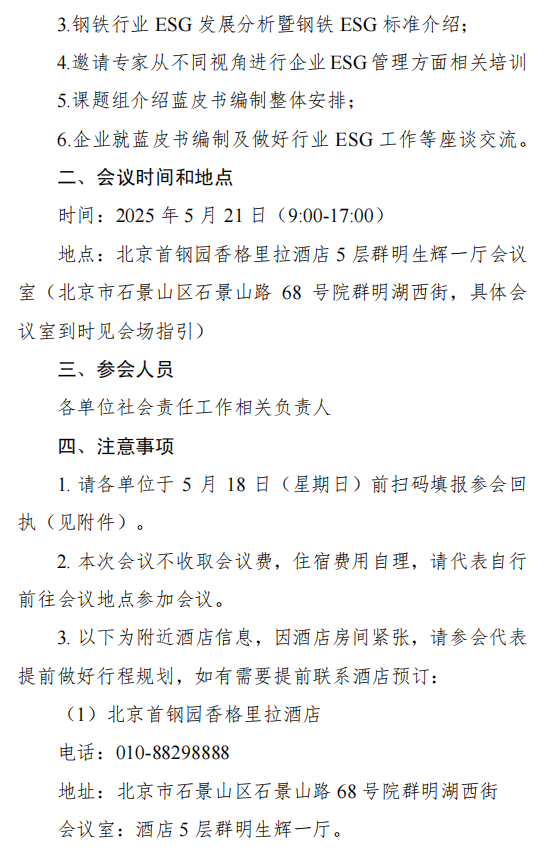 3.钢铁行业 ESG 发展分析暨钢铁 ESG 标准介绍；

4.邀请专家从不同视角进行企业 ESG 管理方面相关培训

5.课题组介绍蓝皮书编制整体安排；

6.企业就蓝皮书编制及做好行业 ESG 工作等座谈交流。

二、会议时间和地点

时间：2025 年 5 月 21 日（9:00-17:00）

地点：北京首钢园香格里拉酒店 5 层群明生辉一厅会议室（北京市石景山区石景山路 68 号院群明湖西街，具体会议室到时见会场指引）

三、参会人员

各单位社会责任工作相关负责人

四、注意事项

1. 请各单位于 5 月 18 日（星期日）前扫码填报参会回执（见附件）。

2. 本次会议不收取会议费，住宿费用自理，请代表自行前往会议地点参加会议。

3. 以下为附近酒店信息，因酒店房间紧张，请参会代表提前做好行程规划，如有需要提前联系酒店预订：

（1）北京首钢园香格里拉酒店

电话：010-88298888

地址：北京市石景山区石景山路 68 号院群明湖西街

会议室：酒店 5 层群明生辉一厅。